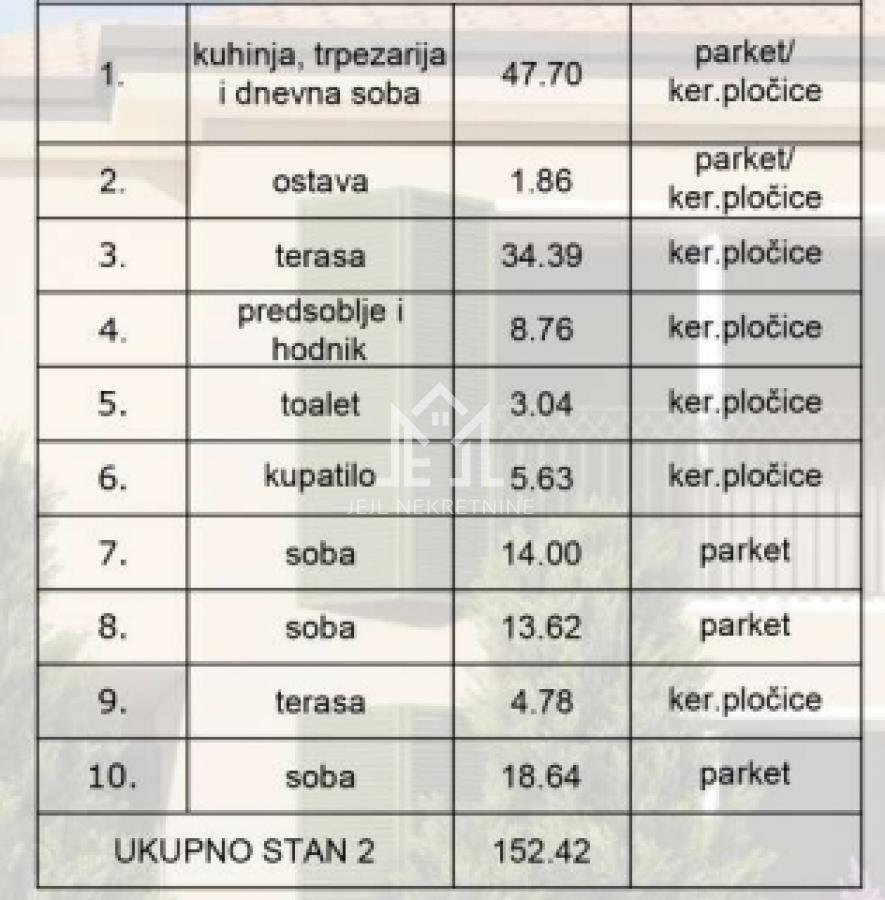 | 1. | kuhinja, trpezarija i dnevna soba | 47.70 | parket/ ker.pločice |
|---|---|---|---|
| 2. | ostava | 1.86 | parket/ ker.pločice |
| 3. | terasa | 34.39 | ker.pločice |
| 4. | predsoblje i hodnik | 8.76 | ker.pločice |
| 5. | toalet | 3.04 | ker.pločice |
| 6. | kupatilo | 5.63 | ker.pločice |
| 7. | soba | 14.00 | parket |
| 8. | soba | 13.62 | parket |
| 9. | terasa | 4.78 | ker.pločice |
| 10. | soba | 18.64 | parket |
| UKUPNO STAN 2 | | 152.42 | |

JEJL NEKRETNINE